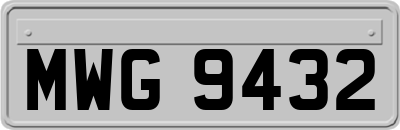 MWG 9432